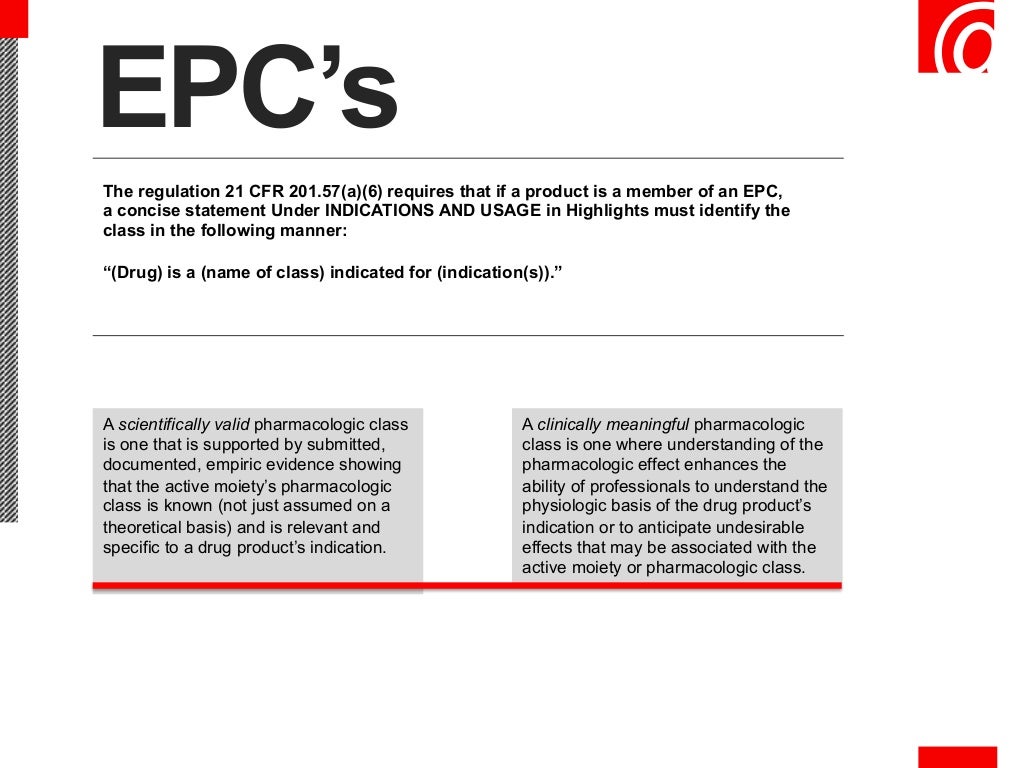 EPC’s

The regulation 21 CFR 201.57(a)(6) requires that if a product is a member of an EPC, a concise statement Under INDICATIONS AND USAGE in Highlights must identify the class in the following manner:

“(Drug) is a (name of class) indicated for (indication(s)).”

A scientifically valid pharmacologic class is one that is supported by submitted, documented, empiric evidence showing that the active moiety’s pharmacologic class is known (not just assumed on a theoretical basis) and is relevant and specific to a drug product’s indication.

A clinically meaningful pharmacologic class is one where understanding of the pharmacologic effect enhances the ability of professionals to understand the physiologic basis of the drug product’s indication or to anticipate undesirable effects that may be associated with the active moiety or pharmacologic class.